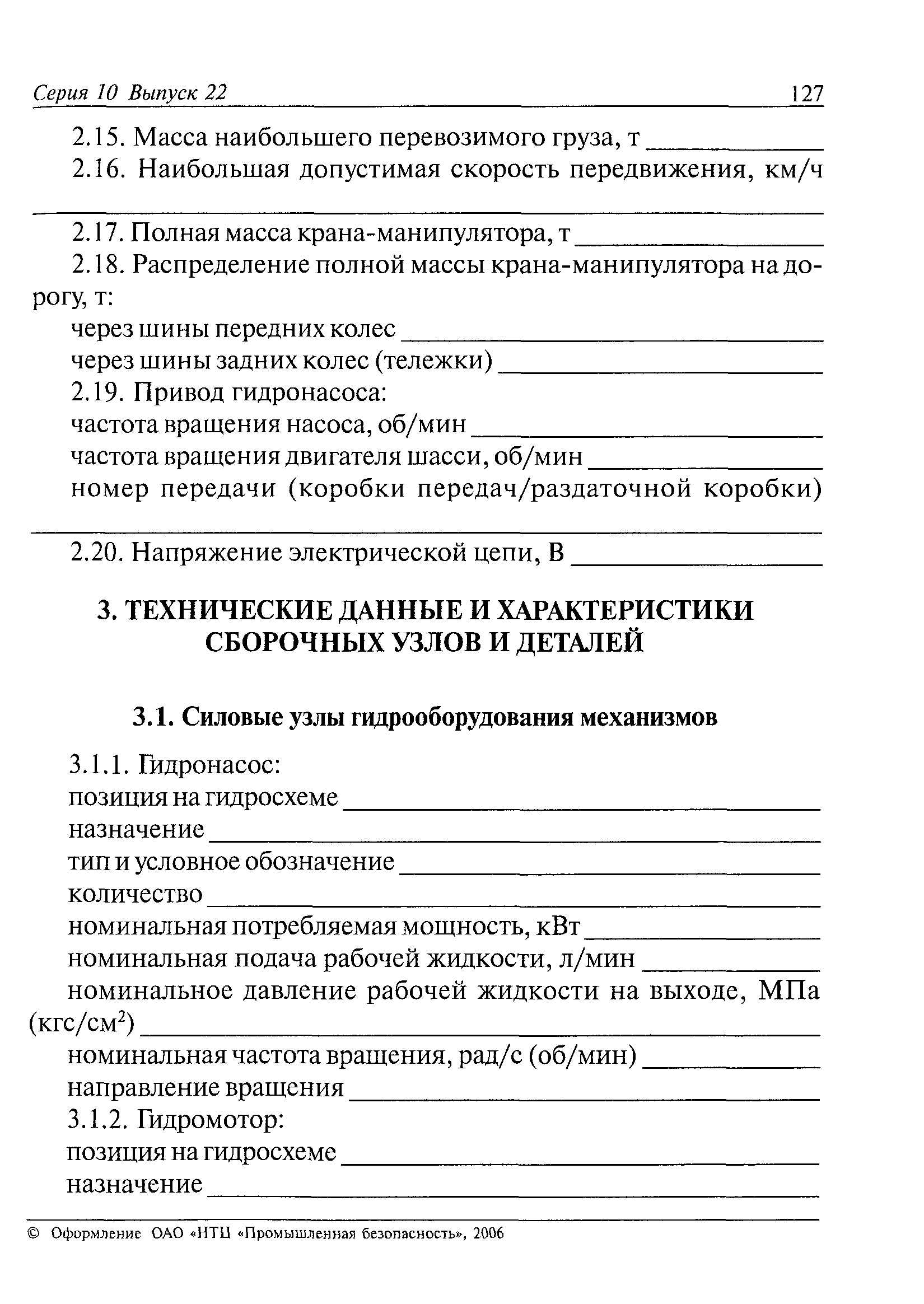 Серия 10 Выпуск 22 127

2.15. Масса наибольшего перевозимого груза, т ____________

2.16. Наибольшая допустимая скорость передвижения, км/ч ____________

2.17. Полная масса крана-манипулятора, т ____________

2.18. Распределение полной массы крана-манипулятора на дорогу, т:

через шины передних колес ____________

через шины задних колес (тележки) ____________

2.19. Привод гидронасоса:

частота вращения насоса, об/мин ____________

частота вращения двигателя шасси, об/мин ____________

номер передачи (коробки передач/раздаточной коробки) ____________

2.20. Напряжение электрической цепи, В ____________

3. ТЕХНИЧЕСКИЕ ДАННЫЕ И ХАРАКТЕРИСТИКИ СБОРОЧНЫХ УЗЛОВ И ДЕТАЛЕЙ

3.1. Силовые узлы гидрооборудования механизмов

3.1.1. Гидронасос:

позиция на гидросхеме ____________

назначение ____________

тип и условное обозначение ____________

количество ____________

номинальная потребляемая мощность, кВт ____________

номинальная подача рабочей жидкости, л/мин ____________

номинальное давление рабочей жидкости на выходе, МПа (кгс/см$^2$) ____________

номинальная частота вращения, рад/с (об/мин) ____________

направление вращения ____________

3.1.2. Гидромотор:

позиция на гидросхеме ____________

назначение ____________

© Оформление ОАО «НТЦ «Промышленная безопасность», 2006